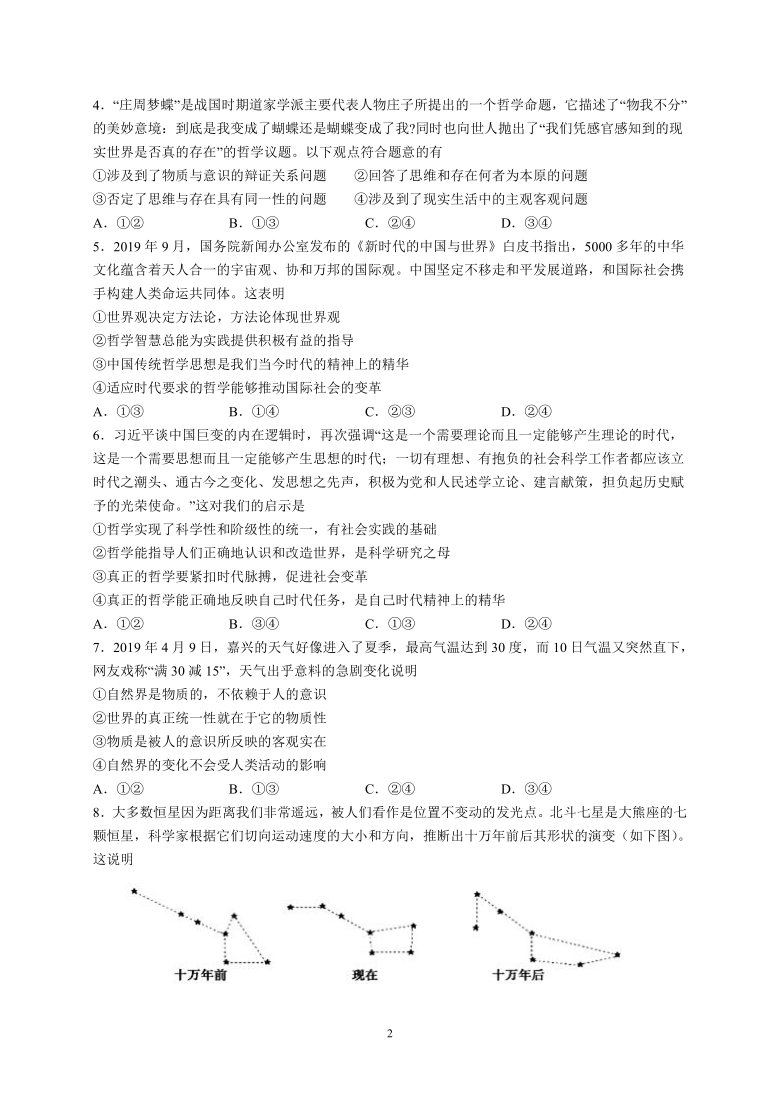 4．“庄周梦蝶”是战国时期道家学派主要代表人物庄子所提出的一个哲学命题，它描述了“物我不分”的美妙意境：到底是我变成了蝴蝶还是蝴蝶变成了我?同时也向世人抛出了“我们凭感官感知到的现实世界是否真的存在”的哲学议题。以下观点符合题意的有

①涉及到了物质与意识的辩证关系问题　　②回答了思维和存在何者为本原的问题

③否定了思维与存在具有同一性的问题　　④涉及到了现实生活中的主观客观问题

A．①②　　B．①③　　C．②④　　D．③④

5．2019 年 9 月，国务院新闻办公室发布的《新时代的中国与世界》白皮书指出，5000 多年的中华文化蕴含着天人合一的宇宙观、协和万邦的国际观。中国坚定不移走和平发展道路，和国际社会携手构建人类命运共同体。这表明

①世界观决定方法论，方法论体现世界观

②哲学智慧总能为实践提供积极有益的指导

③中国传统哲学思想是我们当今时代的精神上的精华

④适应时代要求的哲学能够推动国际社会的变革

A．①③　　B．①④　　C．②③　　D．②④

6．习近平谈中国巨变的内在逻辑时，再次强调“这是一个需要理论而且一定能够产生理论的时代，这是一个需要思想而且一定能够产生思想的时代；一切有理想、有抱负的社会科学工作者都应该立时代之潮头、通古今之变化、发思想之先声，积极为党和人民述学立论、建言献策，担负起历史赋予的光荣使命。”这对我们的启示是

①哲学实现了科学性和阶级性的统一，有社会实践的基础

②哲学能指导人们正确地认识和改造世界，是科学研究之母

③真正的哲学要紧扣时代脉搏，促进社会变革

④真正的哲学能正确地反映自己时代任务，是自己时代精神上的精华

A．①②　　B．③④　　C．①③　　D．②④

7．2019 年 4 月 9 日，嘉兴的天气好像进入了夏季，最高气温达到 30 度，而 10 日气温又突然直下，网友戏称“满 30 减 15”，天气出乎意料的急剧变化说明

①自然界是物质的，不依赖于人的意识

②世界的真正统一性就在于它的物质性

③物质是被人的意识所反映的客观实在

④自然界的变化不会受人类活动的影响

A．①②　　B．①③　　C．②④　　D．③④

8．大多数恒星因为距离我们非常遥远，被人们看作是位置不变动的发光点。北斗七星是大熊座的七颗恒星，科学家根据它们切向运动速度的大小和方向，推断出十万年前后其形状的演变（如下图）。这说明

十万年前　　现在　　十万年后

2